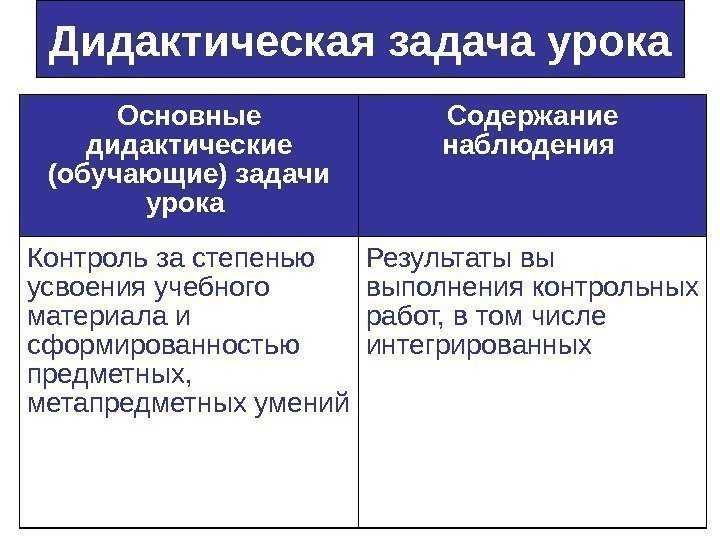 Дидактическая задача урока

| Основные дидактические (обучающие) задачи урока | Содержание наблюдения |
|---|---|
| Контроль за степенью усвоения учебного материала и сформированностью предметных, метапредметных умений | Результаты вы выполнения контрольных работ, в том числе интегрированных |